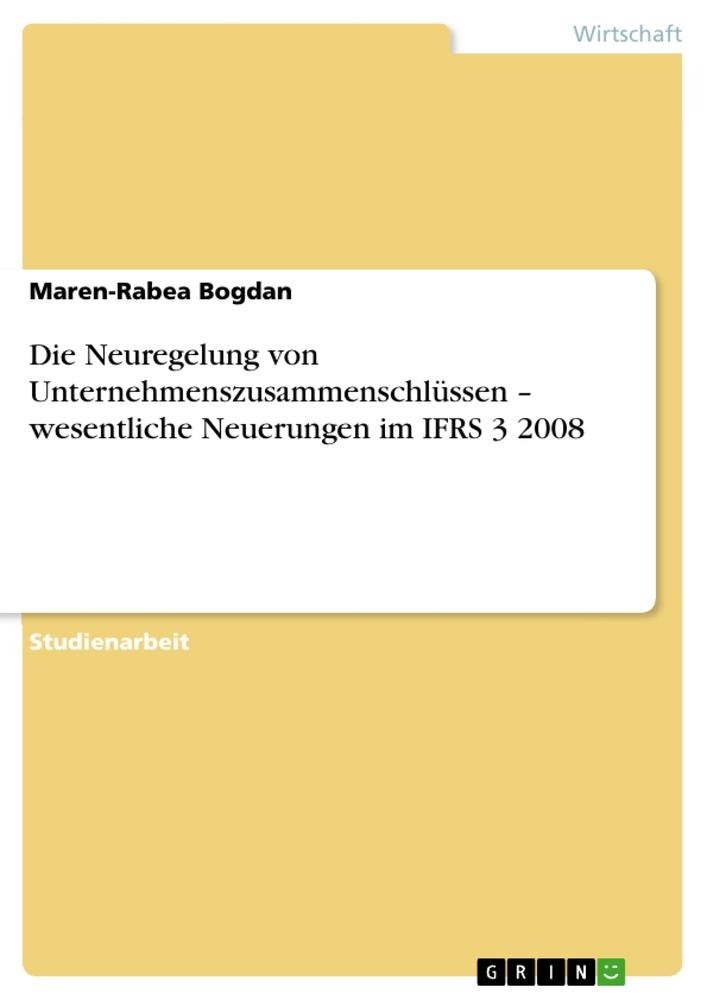 Wirtschaft

Maren-Rabea Bogdan

Die Neuregelung von Unternehmenszusammenschlüssen – wesentliche Neuerungen im IFRS 3 2008

Studienarbeit

GRIN